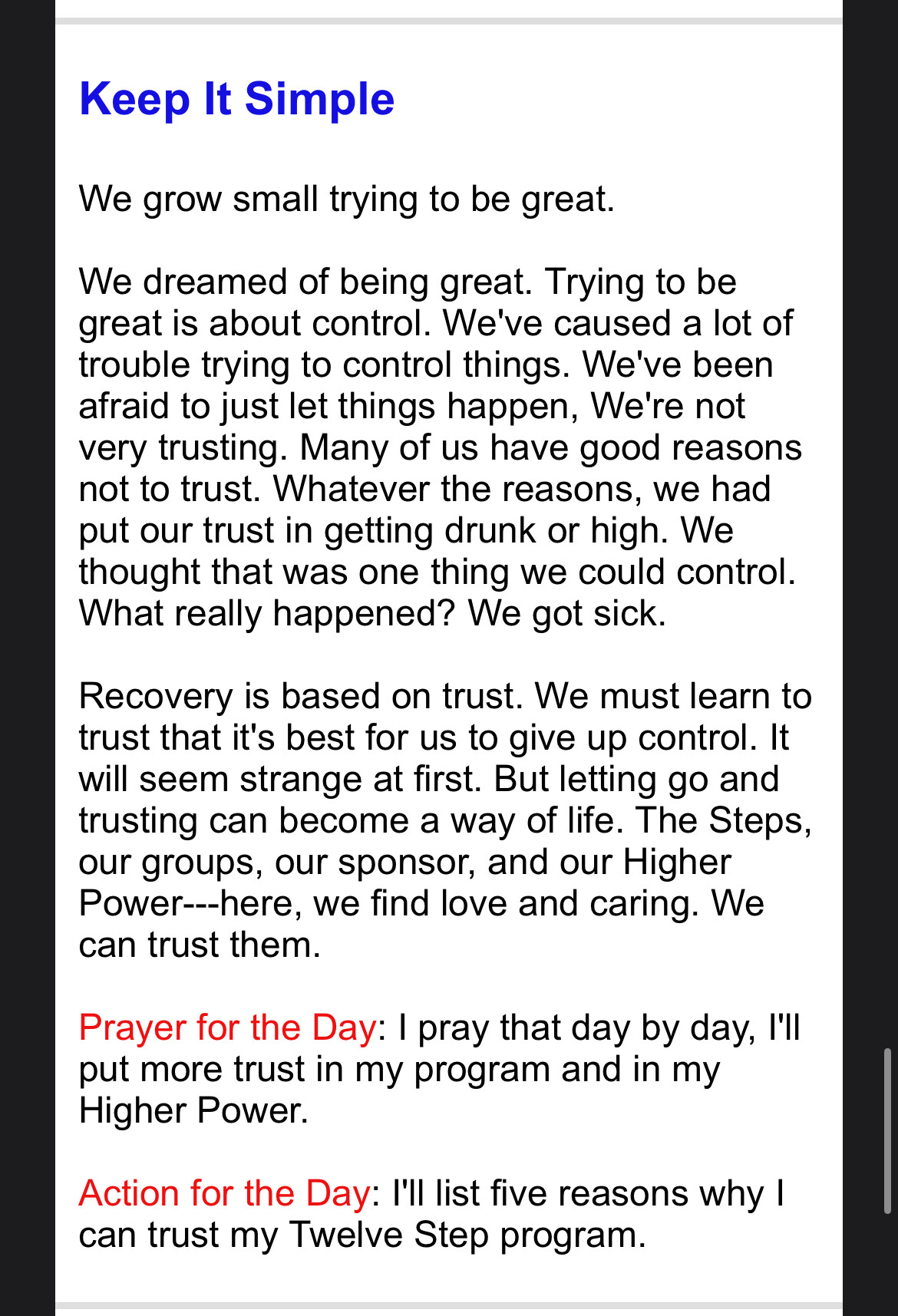 Keep It Simple

We grow small trying to be great.

We dreamed of being great. Trying to be great is about control. We've caused a lot of trouble trying to control things. We've been afraid to just let things happen, We're not very trusting. Many of us have good reasons not to trust. Whatever the reasons, we had put our trust in getting drunk or high. We thought that was one thing we could control. What really happened? We got sick.

Recovery is based on trust. We must learn to trust that it's best for us to give up control. It will seem strange at first. But letting go and trusting can become a way of life. The Steps, our groups, our sponsor, and our Higher Power---here, we find love and caring. We can trust them.

Prayer for the Day: I pray that day by day, I'll put more trust in my program and in my Higher Power.

Action for the Day: I'll list five reasons why I can trust my Twelve Step program.